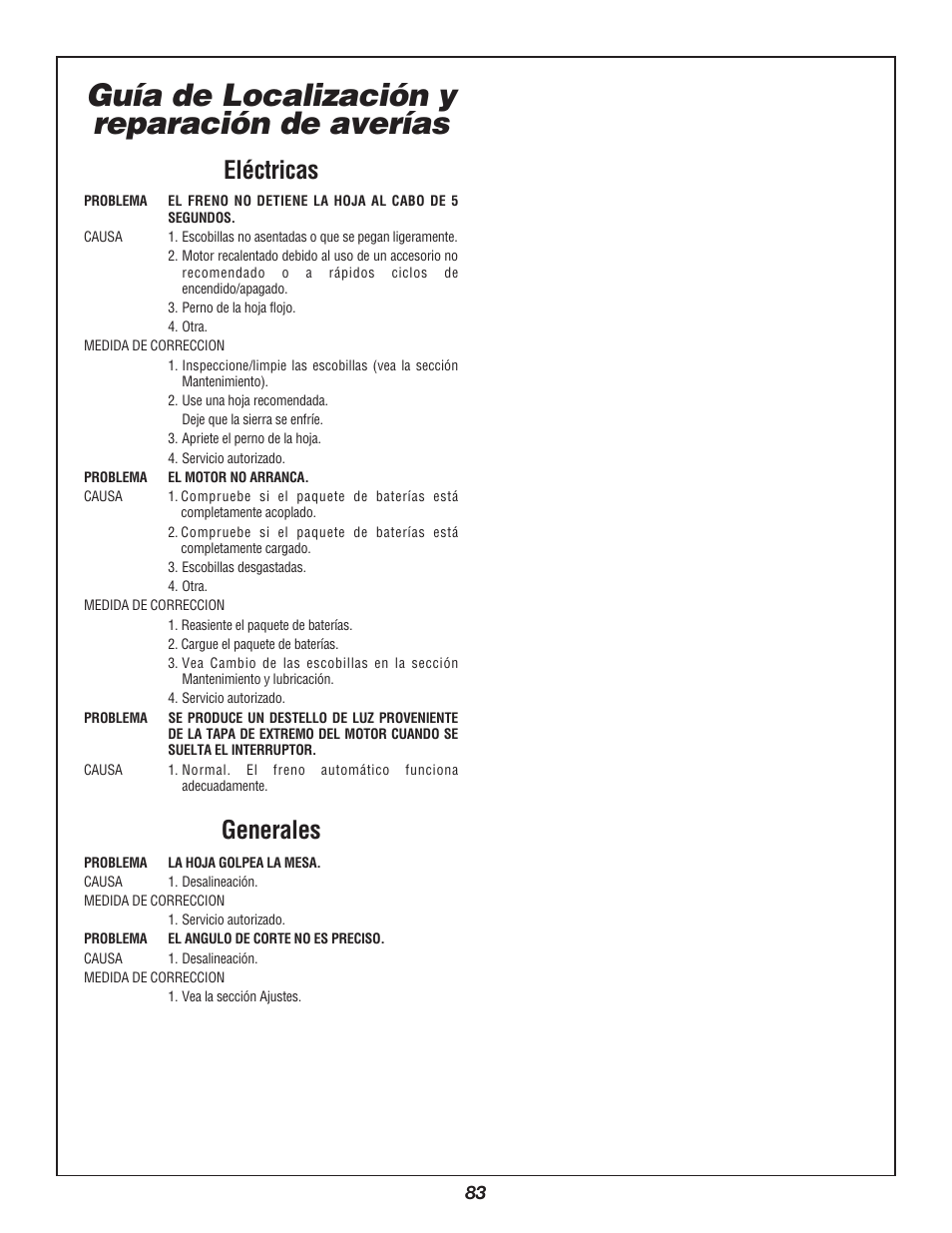 Guía de Localización y reparación de averías

Eléctricas

PROBLEMA EL FRENO NO DETIENE LA HOJA AL CABO DE 5 SEGUNDOS.

CAUSA 1. Escobillas no asentadas o que se pegan ligeramente.
2. Motor recalentado debido al uso de un accesorio no recomendado o a rápidos ciclos de encendido/apagado.
3. Perno de la hoja flojo.
4. Otra.

MEDIDA DE CORRECCION
1. Inspeccione/limpie las escobillas (vea la sección Mantenimiento).
2. Use una hoja recomendada.
Deje que la sierra se enfríe.
3. Apriete el perno de la hoja.
4. Servicio autorizado.

PROBLEMA EL MOTOR NO ARRANCA.

CAUSA 1. Compruebe si el paquete de baterías está completamente acoplado.
2. Compruebe si el paquete de baterías está completamente cargado.
3. Escobillas desgastadas.
4. Otra.

MEDIDA DE CORRECCION
1. Reasiente el paquete de baterías.
2. Cargue el paquete de baterías.
3. Vea Cambio de las escobillas en la sección Mantenimiento y lubricación.
4. Servicio autorizado.

PROBLEMA SE PRODUCE UN DESTELLO DE LUZ PROVENIENTE DE LA TAPA DE EXTREMO DEL MOTOR CUANDO SE SUELTA EL INTERRUPTOR.

CAUSA 1. Normal. El freno automático funciona adecuadamente.

Generales

PROBLEMA LA HOJA GOLPEA LA MESA.

CAUSA 1. Desalineación.

MEDIDA DE CORRECCION
1. Servicio autorizado.

PROBLEMA EL ANGULO DE CORTE NO ES PRECISO.

CAUSA 1. Desalineación.

MEDIDA DE CORRECCION
1. Vea la sección Ajustes.

83